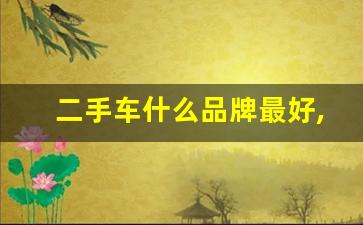 二手车什么品牌最好，